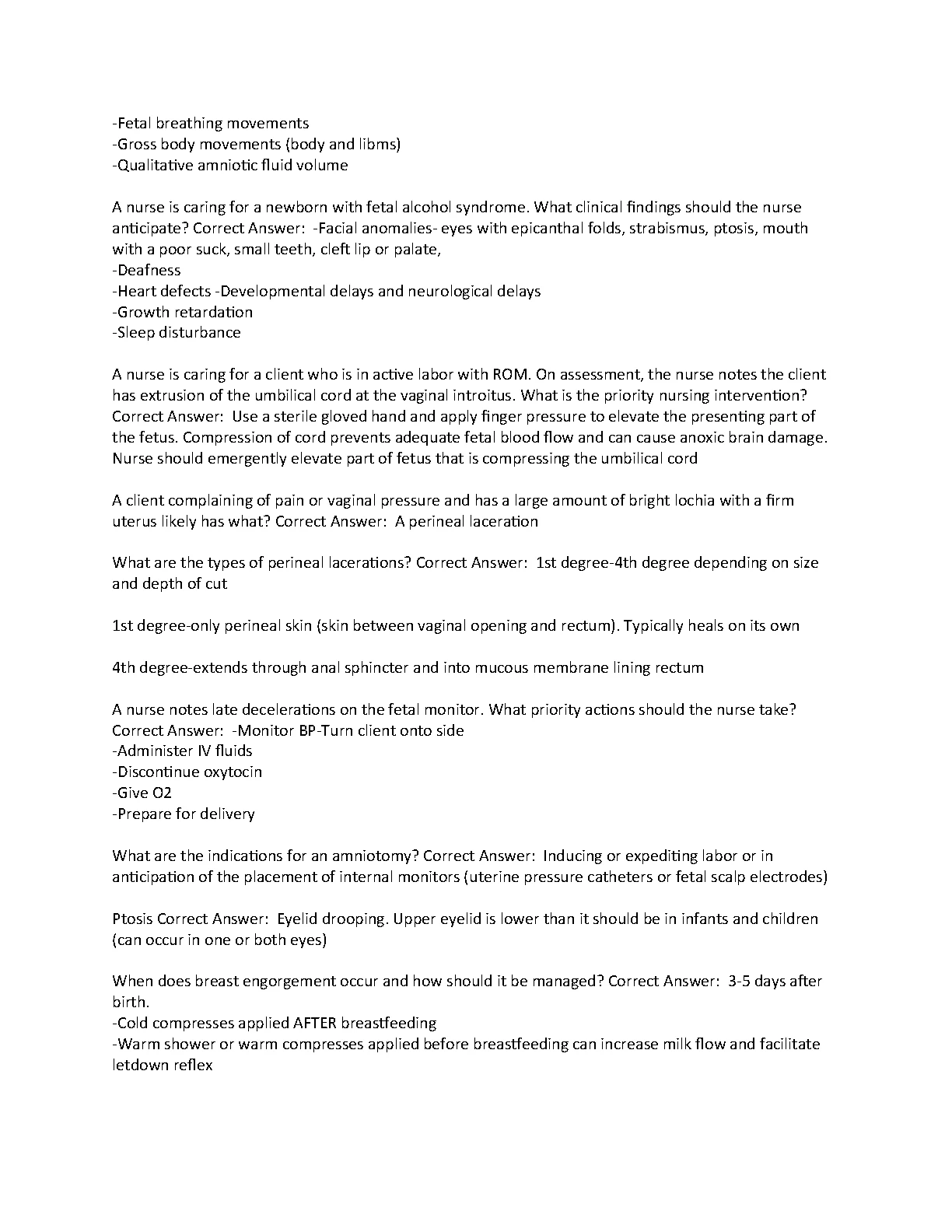 -Fetal breathing movements
-Gross body movements (body and libms)
-Qualitative amniotic fluid volume

A nurse is caring for a newborn with fetal alcohol syndrome. What clinical findings should the nurse anticipate? Correct Answer: -Facial anomalies- eyes with epicanthal folds, strabismus, ptosis, mouth with a poor suck, small teeth, cleft lip or palate,
-Deafness
-Heart defects -Developmental delays and neurological delays
-Growth retardation
-Sleep disturbance

A nurse is caring for a client who is in active labor with ROM. On assessment, the nurse notes the client has extrusion of the umbilical cord at the vaginal introitus. What is the priority nursing intervention? Correct Answer: Use a sterile gloved hand and apply finger pressure to elevate the presenting part of the fetus. Compression of cord prevents adequate fetal blood flow and can cause anoxic brain damage. Nurse should emergently elevate part of fetus that is compressing the umbilical cord

A client complaining of pain or vaginal pressure and has a large amount of bright lochia with a firm uterus likely has what? Correct Answer: A perineal laceration

What are the types of perineal lacerations? Correct Answer: 1st degree-4th degree depending on size and depth of cut

1st degree-only perineal skin (skin between vaginal opening and rectum). Typically heals on its own

4th degree-extends through anal sphincter and into mucous membrane lining rectum

A nurse notes late decelerations on the fetal monitor. What priority actions should the nurse take? Correct Answer: -Monitor BP-Turn client onto side
-Administer IV fluids
-Discontinue oxytocin
-Give O2
-Prepare for delivery

What are the indications for an amniotomy? Correct Answer: Inducing or expediting labor or in anticipation of the placement of internal monitors (uterine pressure catheters or fetal scalp electrodes)

Ptosis Correct Answer: Eyelid drooping. Upper eyelid is lower than it should be in infants and children (can occur in one or both eyes)

When does breast engorgement occur and how should it be managed? Correct Answer: 3-5 days after birth.
-Cold compresses applied AFTER breastfeeding
-Warm shower or warm compresses applied before breastfeeding can increase milk flow and facilitate letdown reflex